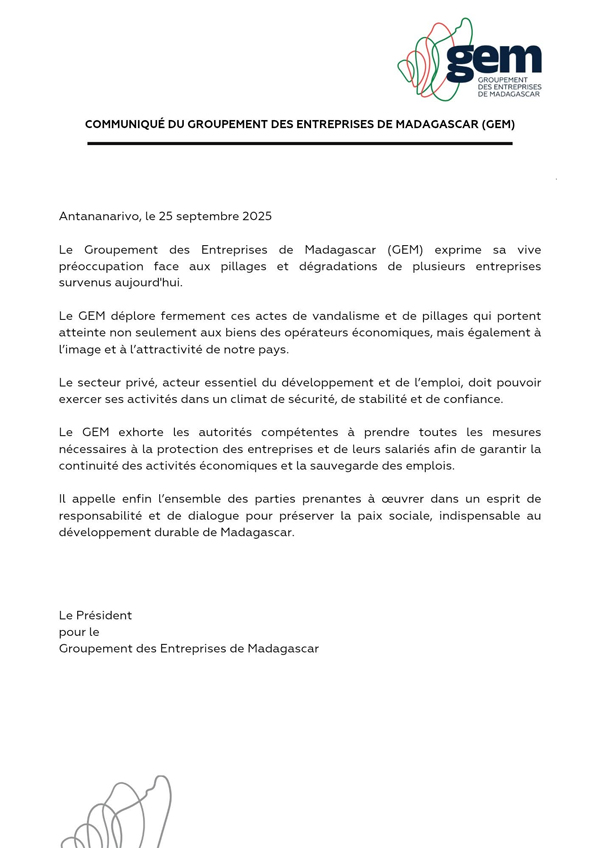 gem
GROUPEMENT DES ENTREPRISES DE MADAGASCAR

COMMUNIQUÉ DU GROUPEMENT DES ENTREPRISES DE MADAGASCAR (GEM)

Antananarivo, le 25 septembre 2025

Le Groupement des Entreprises de Madagascar (GEM) exprime sa vive préoccupation face aux pillages et dégradations de plusieurs entreprises survenus aujourd'hui.

Le GEM déplore fermement ces actes de vandalisme et de pillages qui portent atteinte non seulement aux biens des opérateurs économiques, mais également à l'image et à l'attractivité de notre pays.

Le secteur privé, acteur essentiel du développement et de l'emploi, doit pouvoir exercer ses activités dans un climat de sécurité, de stabilité et de confiance.

Le GEM exhorte les autorités compétentes à prendre toutes les mesures nécessaires à la protection des entreprises et de leurs salariés afin de garantir la continuité des activités économiques et la sauvegarde des emplois.

Il appelle enfin l'ensemble des parties prenantes à œuvrer dans un esprit de responsabilité et de dialogue pour préserver la paix sociale, indispensable au développement durable de Madagascar.

Le Président
pour le
Groupement des Entreprises de Madagascar